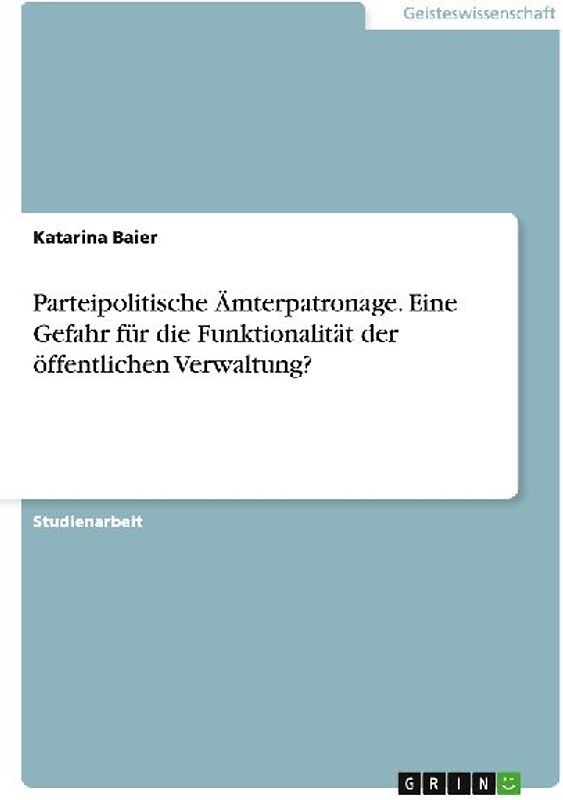 Geisteswissenschaft

Katarina Baier

Parteipolitische Ämterpatronage. Eine Gefahr für die Funktionalität der öffentlichen Verwaltung?

Studienarbeit

GRIN